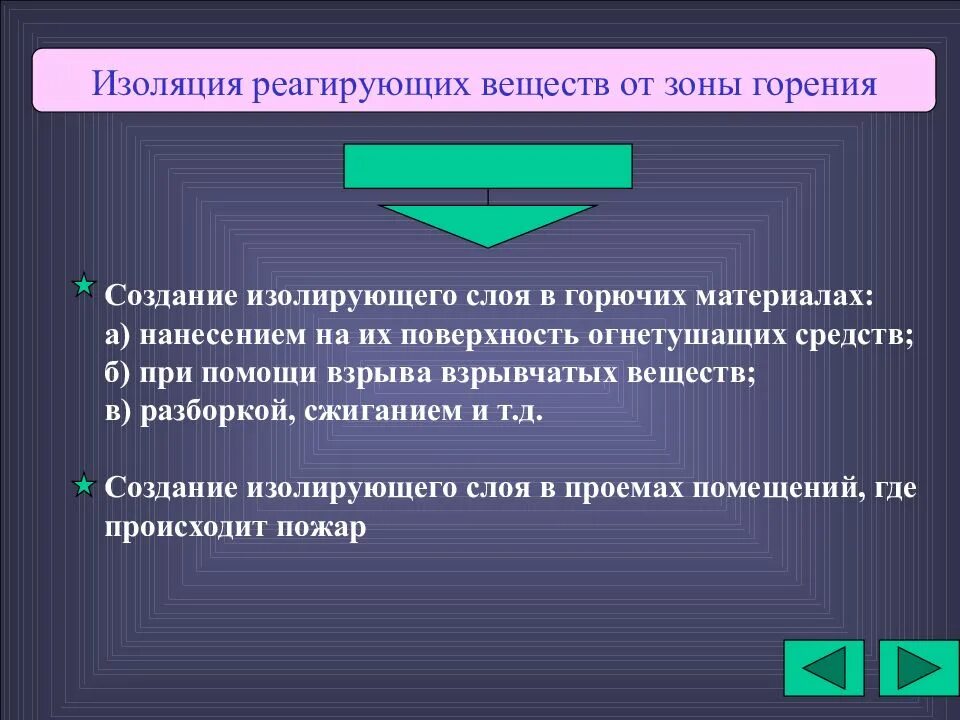 Изоляция реагирующих веществ от зоны горения

Создание изолирующего слоя в горючих материалах:
а) нанесением на их поверхность огнетушащих средств;
б) при помощи взрыва взрывчатых веществ;
в) разборкой, сжиганием и т.д.

Создание изолирующего слоя в проемах помещений, где происходит пожар